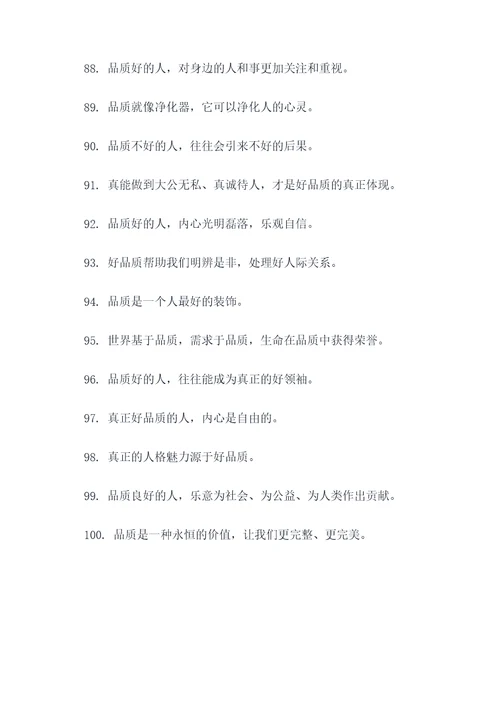 88. 品质好的人，对身边的人和事更加关注和重视。

89. 品质就像净化器，它可以净化人的心灵。

90. 品质不好的人，往往会引来不好的后果。

91. 真能做到大公无私、真诚待人，才是好品质的真正体现。

92. 品质好的人，内心光明磊落，乐观自信。

93. 好品质帮助我们明辨是非，处理好人际关系。

94. 品质是一个人最好的装饰。

95. 世界基于品质，需求于品质，生命在品质中获得荣誉。

96. 品质好的人，往往能成为真正的好领袖。

97. 真正好品质的人，内心是自由的。

98. 真正的人格魅力源于好品质。

99. 品质良好的人，乐意为社会、为公益、为人类作出贡献。

100. 品质是一种永恒的价值，让我们更完整、更完美。